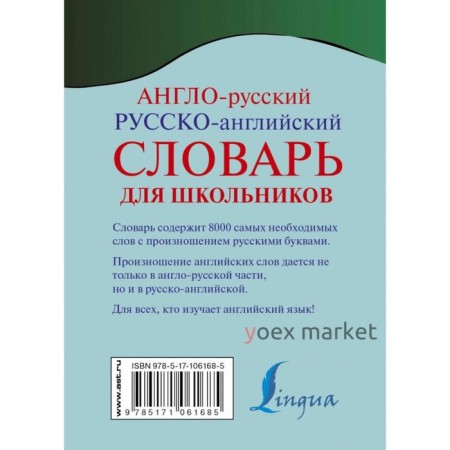 АНГЛО-русский
РУССКО-английский
СЛОВАРЬ
ДЛЯ ШКОЛЬНИКОВ

Словарь содержит 8000 самых необходимых слов с произношением русскими буквами.

Произношение английских слов дается не только в англо-русской части, но и в русско-английской.

Для всех, кто изучает английский язык!

yoex market

www.ast.ru

ISBN 978-5-17-106168-5

9 785171 061685

Lingua